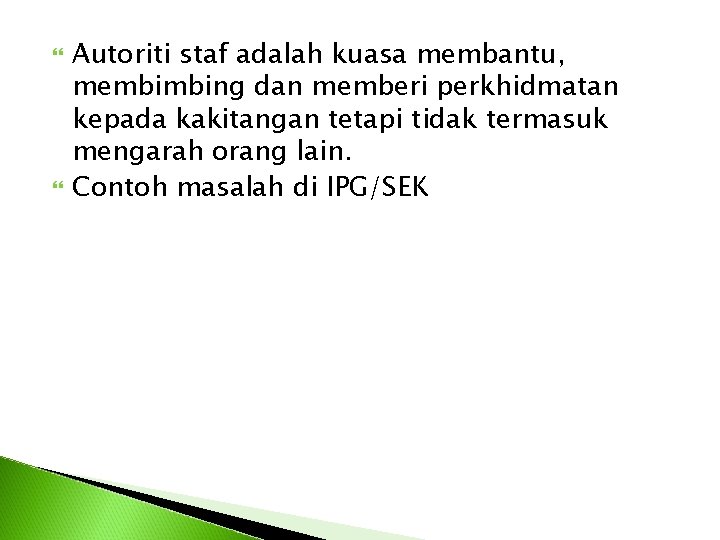 Autoriti staf adalah kuasa membantu, membimbing dan memberi perkhidmatan kepada kakitangan tetapi tidak termasuk mengarah orang lain.

Contoh masalah di IPG/SEK